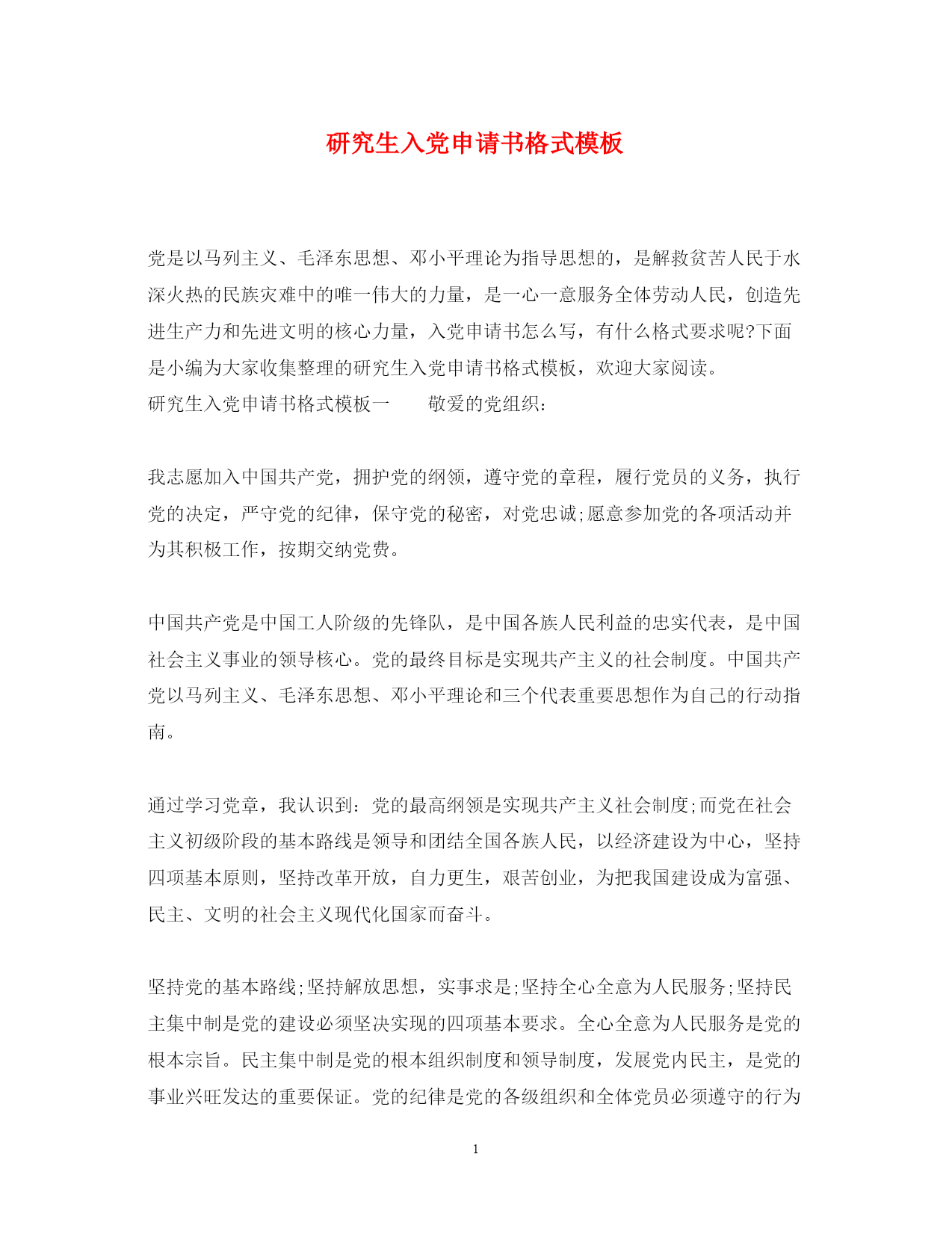 研究生入党申请书格式模板

党是以马列主义、毛泽东思想、邓小平理论为指导思想的，是解救贫苦人民于水深火热的民族灾难中的唯一伟大的力量，是一心一意服务全体劳动人民，创造先进生产力和先进文明的核心力量，入党申请书怎么写，有什么格式要求呢?下面是小编为大家收集整理的研究生入党申请书格式模板，欢迎大家阅读。
研究生入党申请书格式模板一　　敬爱的党组织：

我志愿加入中国共产党，拥护党的纲领，遵守党的章程，履行党员的义务，执行党的决定，严守党的纪律，保守党的秘密，对党忠诚;愿意参加党的各项活动并为其积极工作，按期交纳党费。

中国共产党是中国工人阶级的先锋队，是中国各族人民利益的忠实代表，是中国社会主义事业的领导核心。党的最终目标是实现共产主义的社会制度。中国共产党以马列主义、毛泽东思想、邓小平理论和三个代表重要思想作为自己的行动指南。

通过学习党章，我认识到：党的最高纲领是实现共产主义社会制度;而党在社会主义初级阶段的基本路线是领导和团结全国各族人民，以经济建设为中心，坚持四项基本原则，坚持改革开放，自力更生，艰苦创业，为把我国建设成为富强、民主、文明的社会主义现代化国家而奋斗。

坚持党的基本路线;坚持解放思想，实事求是;坚持全心全意为人民服务;坚持民主集中制是党的建设必须坚决实现的四项基本要求。全心全意为人民服务是党的根本宗旨。民主集中制是党的根本组织制度和领导制度，发展党内民主，是党的事业兴旺发达的重要保证。党的纪律是党的各级组织和全体党员必须遵守的行为

1